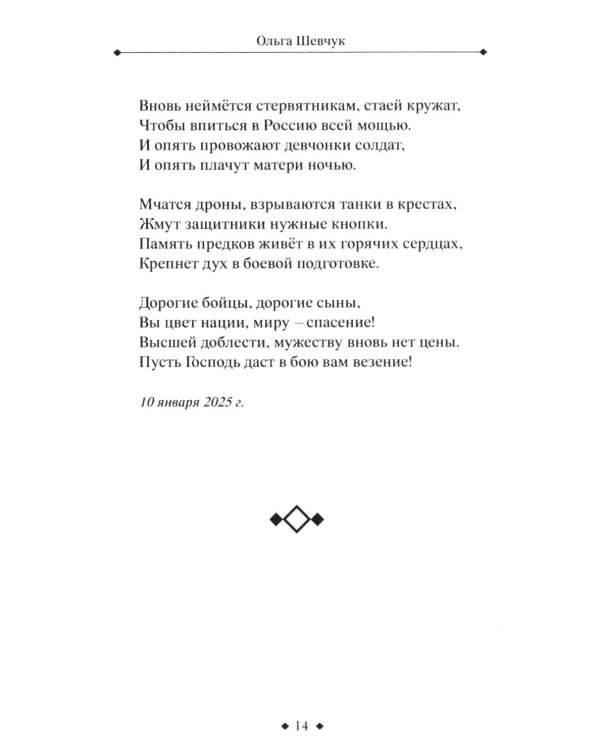 Ольга Шевчук

Вновь неймётся стервятникам, стаей кружат,
Чтобы впиться в Россию всей мощью.
И опять провожают девчонки солдат,
И опять плачут матери ночью.

Мчатся дроны, взрываются танки в крестах,
Жмут защитники нужные кнопки.
Память предков живёт в их горячих сердцах,
Крепнет дух в боевой подготовке.

Дорогие бойцы, дорогие сыны,
Вы цвет нации, миру – спасение!
Высшей доблести, мужеству вновь нет цены.
Пусть Господь даст в бою вам везение!

10 января 2025 г.

14